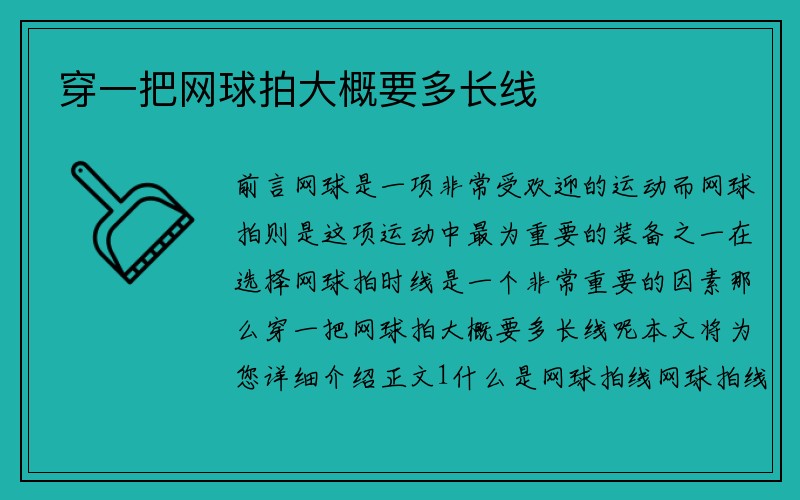 穿一把网球拍大概要多长线

前言网球是一项非常受欢迎的运动而网球拍则是这项运动中最为重要的装备之一在选择网球拍时线是一个非常重要的因素那么穿一把网球拍大概要多长线呢本文将为您详细介绍正文1什么是网球拍线网球拍线